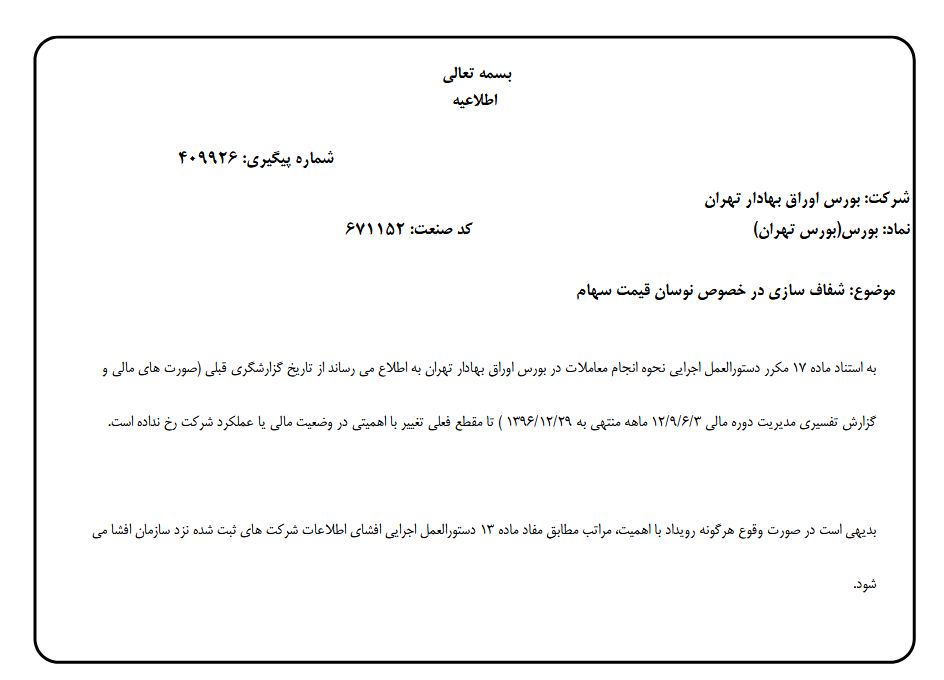 بسمه تعالی
اطلاعیه

شماره پیگیری: ۴۰۹۹۲۶

شرکت: بورس اوراق بهادار تهران
نماد: بورس(بورس تهران)　　　　کد صنعت: ۶۷۱۱۵۲

موضوع: شفاف سازی در خصوص نوسان قیمت سهام

به استناد ماده ۱۷ مکرر دستورالعمل اجرایی نحوه انجام معاملات در بورس اوراق بهادار تهران به اطلاع می رساند از تاریخ گزارشگری قبلی (صورت های مالی و گزارش تفسیری مدیریت دوره مالی ۱۲/۹/۶/۳ ماهه منتهی به ۱۳۹۶/۱۲/۲۹ ) تا مقطع فعلی تغییر با اهمیتی در وضعیت مالی یا عملکرد شرکت رخ نداده است.

بدیهی است در صورت وقوع هرگونه رویداد با اهمیت، مراتب مطابق مفاد ماده ۱۳ دستورالعمل اجرایی افشای اطلاعات شرکت های ثبت شده نزد سازمان افشا می شود.